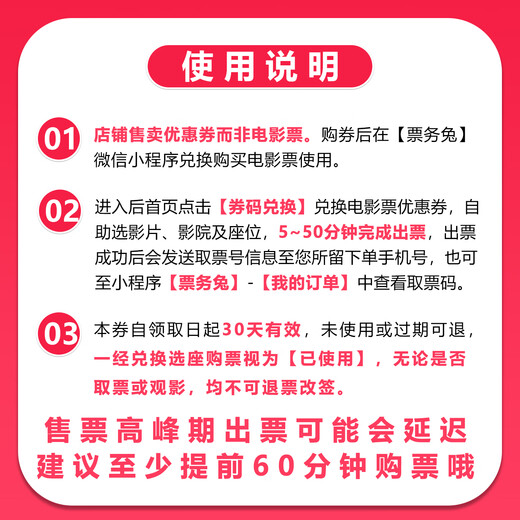 使用说明

01 店铺售卖优惠券而非电影票。购券后在【票务兔】微信小程序兑换购买电影票使用。

02 进入后首页点击【券码兑换】兑换电影票优惠券，自助选影片、影院及座位，5~50分钟完成出票，出票成功后会发送取票号信息至您所留下单手机号，也可至小程序【票务兔】-【我的订单】中查看取票码。

03 本券自领取日起30天有效，未使用或过期可退，一经兑换选座购票视为【已使用】，无论是否取票或观影，均不可退票改签。

售票高峰期出票可能会延迟
建议至少提前60分钟购票哦